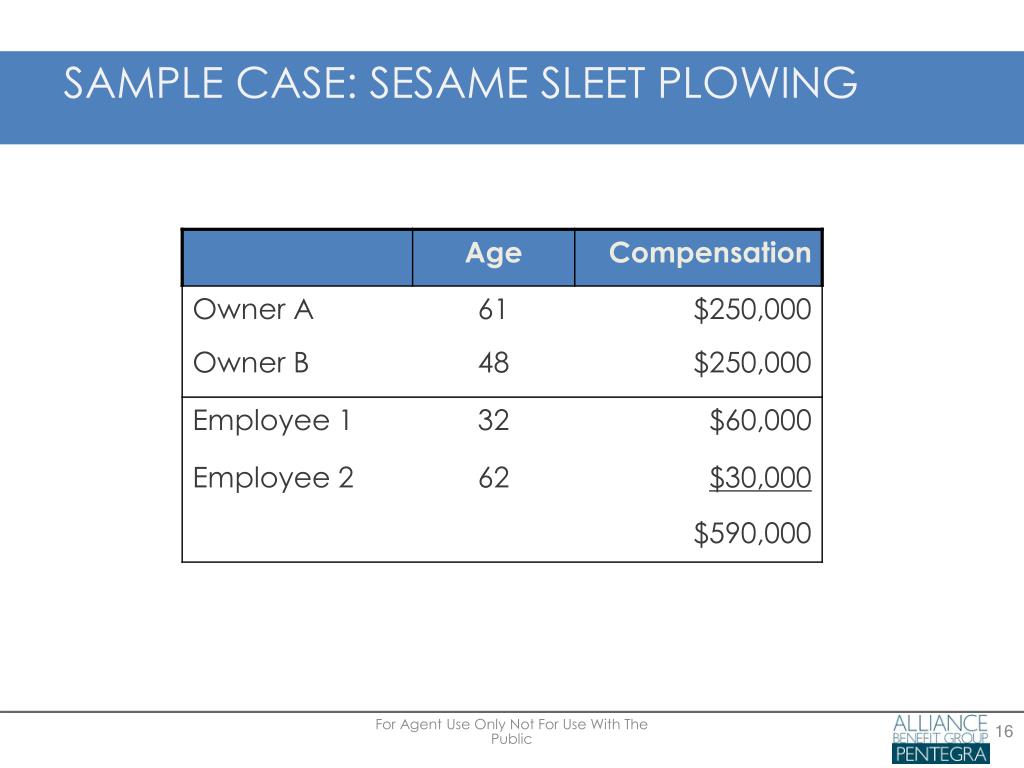 SAMPLE CASE: SESAME SLEET PLOWING

| | Age | Compensation |
|---|---|---|
| Owner A | 61 | \$250,000 |
| Owner B | 48 | \$250,000 |
| Employee 1 | 32 | \$60,000 |
| Employee 2 | 62 | \$30,000 |
| | | \$590,000 |

For Agent Use Only Not For Use With The Public

ALLIANCE BENEFIT GROUP PENTEGRA

16